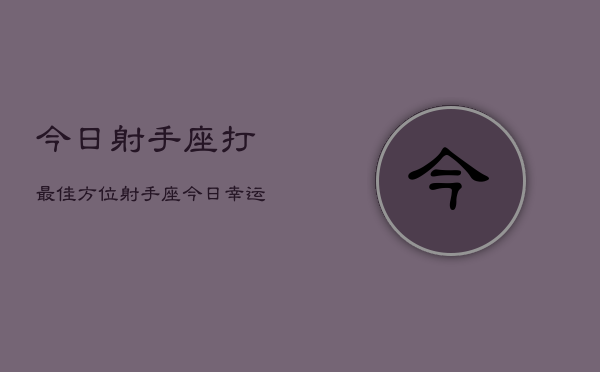 今日射手座打

最佳方位射手座今日幸运

今